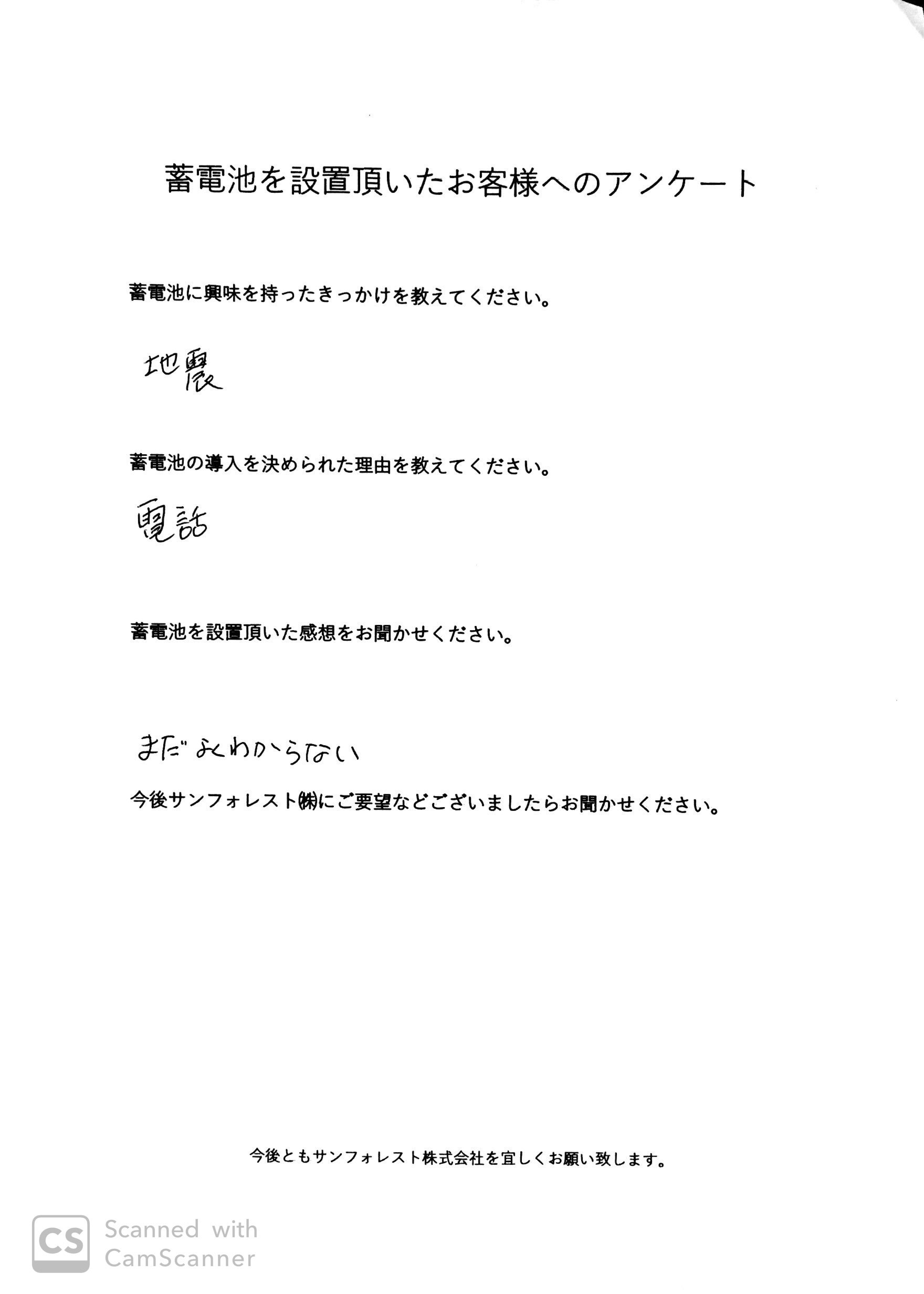 蓄電池を設置頂いたお客様へのアンケート

蓄電池に興味を持ったきっかけを教えてください。

地震

蓄電池の導入を決められた理由を教えてください。

電話

蓄電池を設置頂いた感想をお聞かせください。

まだよくわからない

今後サンフォレスト㈱にご要望などございましたらお聞かせください。

今後ともサンフォレスト株式会社を宜しくお願い致します。

CS Scanned with CamScanner